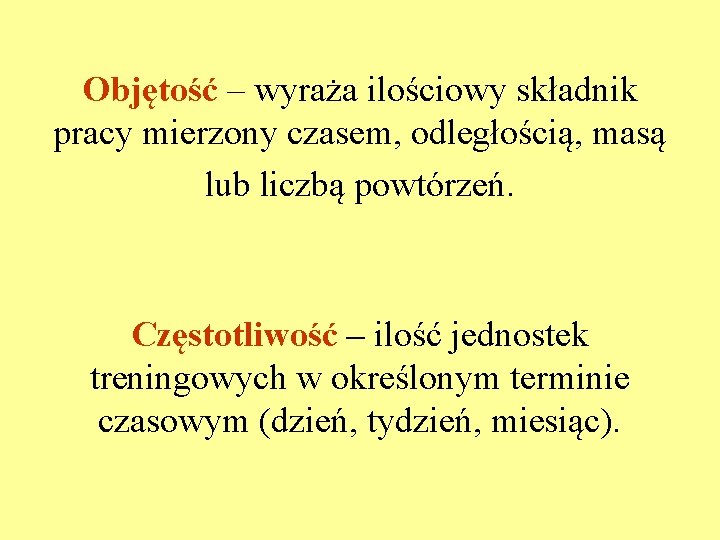 Objętość – wyraża ilościowy składnik pracy mierzony czasem, odległością, masą lub liczbą powtórzeń.

Częstotliwość – ilość jednostek treningowych w określonym terminie czasowym (dzień, tydzień, miesiąc).